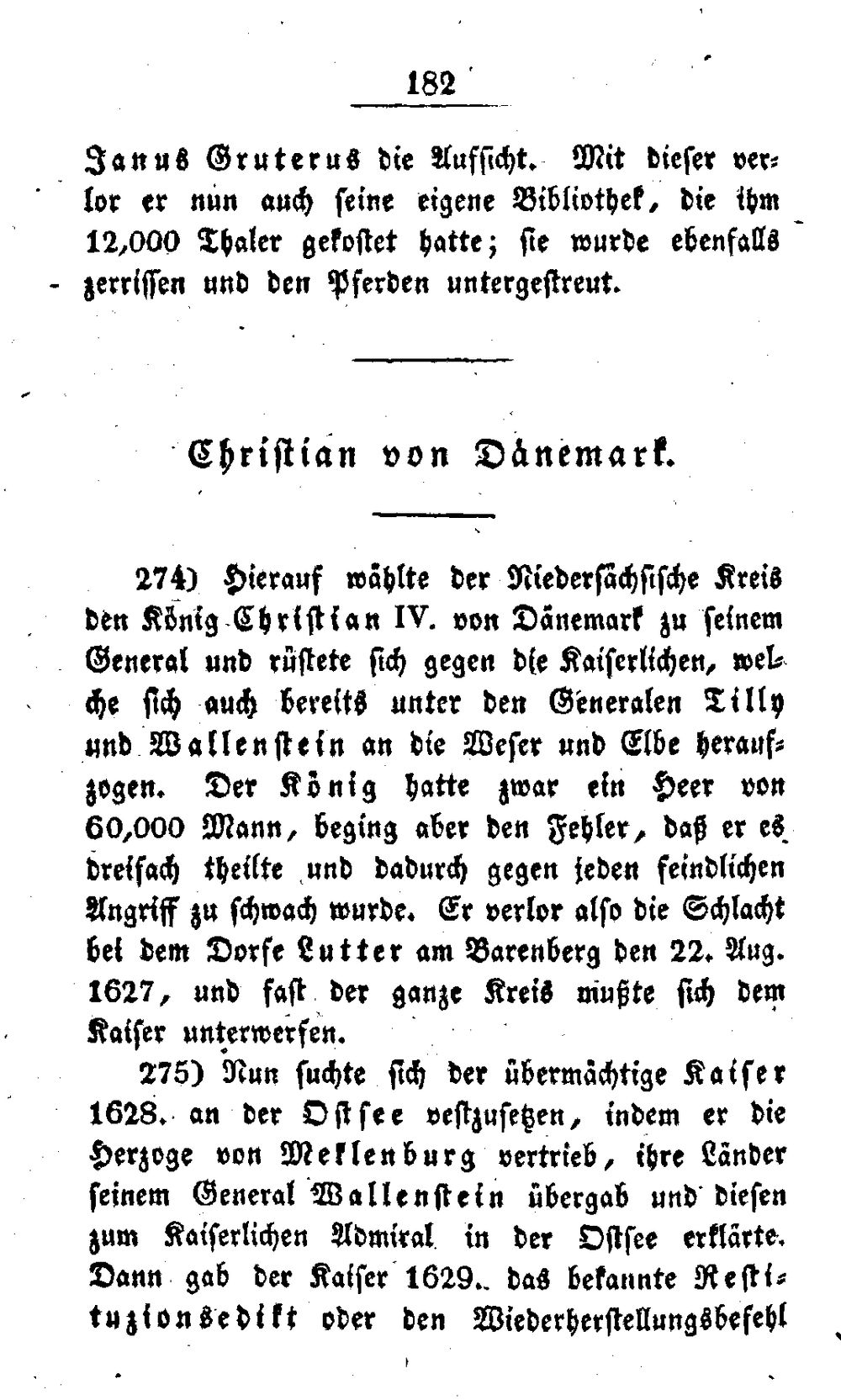 182

Janus Gruterus die Aufsicht. Mit dieser verlor er nun auch seine eigene Bibliothek, die ihm 12,000 Thaler gekostet hatte; sie wurde ebenfalls zerrissen und den Pferden untergestreut.

Christian von Dänemark.

274) Hierauf wählte der Niedersächsische Kreis den König Christian IV. von Dänemark zu seinem General und rüstete sich gegen die Kaiserlichen, welche sich auch bereits unter den Generalen Tilly und Wallenstein an die Weser und Elbe heraufzogen. Der König hatte zwar ein Heer von 60,000 Mann, beging aber den Fehler, daß er es dreifach theilte und dadurch gegen jeden feindlichen Angriff zu schwach wurde. Er verlor also die Schlacht bei dem Dorfe Lutter am Barenberg den 22. Aug. 1627, und fast der ganze Kreis mußte sich dem Kaiser unterwerfen.

275) Nun suchte sich der übermächtige Kaiser 1628. an der Ostsee vestzusetzen, indem er die Herzoge von Meklenburg vertrieb, ihre Länder seinem General Wallenstein übergab und diesen zum Kaiserlichen Admiral in der Ostsee erklärte. Dann gab der Kaiser 1629. das bekannte Restituzionsedikt oder den Wiederherstellungsbefehl